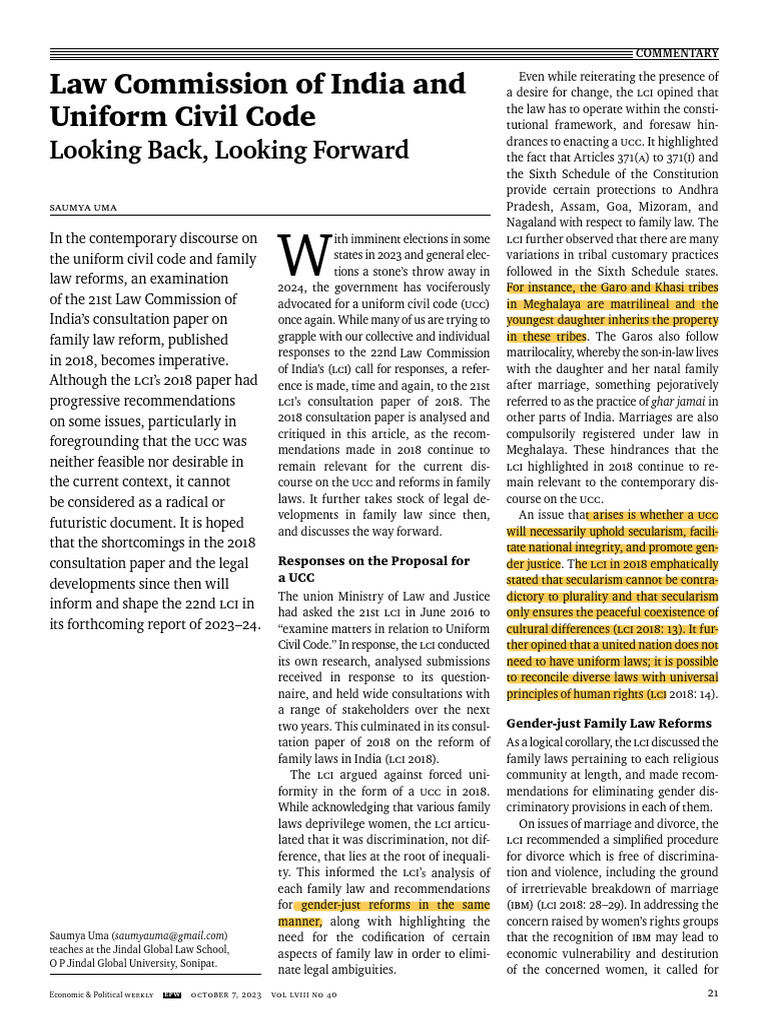 COMMENTARY

Law Commission of India and Uniform Civil Code

Looking Back, Looking Forward

SAUMYA UMA

In the contemporary discourse on the uniform civil code and family law reforms, an examination of the 21st Law Commission of India's consultation paper on family law reform, published in 2018, becomes imperative. Although the LCI's 2018 paper had progressive recommendations on some issues, particularly in foregrounding that the UCC was neither feasible nor desirable in the current context, it cannot be considered as a radical or futuristic document. It is hoped that the shortcomings in the 2018 consultation paper and the legal developments since then will inform and shape the 22nd LCI in its forthcoming report of 2023–24.

Saumya Uma (saumyauma@gmail.com) teaches at the Jindal Global Law School, O P Jindal Global University, Sonipat.

With imminent elections in some states in 2023 and general elections a stone's throw away in 2024, the government has vociferously advocated for a uniform civil code (UCC) once again. While many of us are trying to grapple with our collective and individual responses to the 22nd Law Commission of India's (LCI) call for responses, a reference is made, time and again, to the 21st LCI's consultation paper of 2018. The 2018 consultation paper is analysed and critiqued in this article, as the recommendations made in 2018 continue to remain relevant for the current discourse on the UCC and reforms in family laws. It further takes stock of legal developments in family law since then, and discusses the way forward.

Responses on the Proposal for a UCC

The union Ministry of Law and Justice had asked the 21st LCI in June 2016 to "examine matters in relation to Uniform Civil Code." In response, the LCI conducted its own research, analysed submissions received in response to its questionnaire, and held wide consultations with a range of stakeholders over the next two years. This culminated in its consultation paper of 2018 on the reform of family laws in India (LCI 2018).

The LCI argued against forced uniformity in the form of a UCC in 2018. While acknowledging that various family laws deprivilege women, the LCI articulated that it was discrimination, not difference, that lies at the root of inequality. This informed the LCI's analysis of each family law and recommendations for gender-just reforms in the same manner, along with highlighting the need for the codification of certain aspects of family law in order to eliminate legal ambiguities.

Even while reiterating the presence of a desire for change, the LCI opined that the law has to operate within the constitutional framework, and foresaw hindrances to enacting a UCC. It highlighted the fact that Articles 371(A) to 371(I) and the Sixth Schedule of the Constitution provide certain protections to Andhra Pradesh, Assam, Goa, Mizoram, and Nagaland with respect to family law. The LCI further observed that there are many variations in tribal customary practices followed in the Sixth Schedule states. For instance, the Garo and Khasi tribes in Meghalaya are matrilineal and the youngest daughter inherits the property in these tribes. The Garos also follow matrilocality, whereby the son-in-law lives with the daughter and her natal family after marriage, something pejoratively referred to as the practice of ghar jamai in other parts of India. Marriages are also compulsorily registered under law in Meghalaya. These hindrances that the LCI highlighted in 2018 continue to remain relevant to the contemporary discourse on the UCC.

An issue that arises is whether a UCC will necessarily uphold secularism, facilitate national integrity, and promote gender justice. The LCI in 2018 emphatically stated that secularism cannot be contradictory to plurality and that secularism only ensures the peaceful coexistence of cultural differences (LCI 2018: 13). It further opined that a united nation does not need to have uniform laws; it is possible to reconcile diverse laws with universal principles of human rights (LCI 2018: 14).

Gender-just Family Law Reforms

As a logical corollary, the LCI discussed the family laws pertaining to each religious community at length, and made recommendations for eliminating gender discriminatory provisions in each of them.

On issues of marriage and divorce, the LCI recommended a simplified procedure for divorce which is free of discrimination and violence, including the ground of irretrievable breakdown of marriage (IBM) (LCI 2018: 28–29). In addressing the concern raised by women's rights groups that the recognition of IBM may lead to economic vulnerability and destitution of the concerned women, it called for

Economic & Political WEEKLY EPW OCTOBER 7, 2023 VOL LVIII NO 40 21